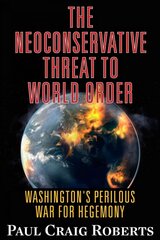 THE NEOCONSERVATIVE THREAT TO WORLD ORDER

WASHINGTON'S PERILOUS WAR FOR HEGEMONY

PAUL CRAIG ROBERTS